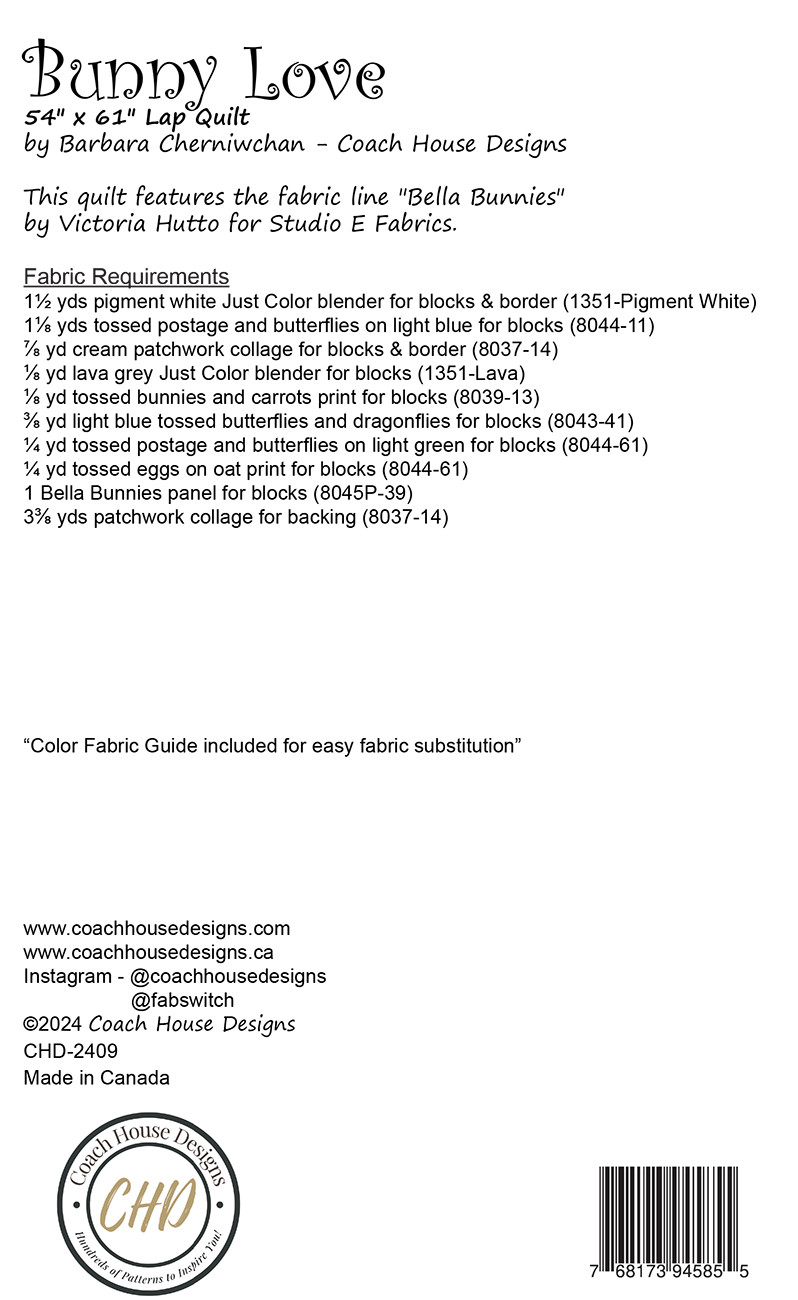 Bunny Love
54" x 61" Lap Quilt
by Barbara Cherniwchan - Coach House Designs

This quilt features the fabric line "Bella Bunnies" by Victoria Hutto for Studio E Fabrics.

Fabric Requirements
1½ yds pigment white Just Color blender for blocks & border (1351-Pigment White)
1⅛ yds tossed postage and butterflies on light blue for blocks (8044-11)
⅞ yd cream patchwork collage for blocks & border (8037-14)
⅛ yd lava grey Just Color blender for blocks (1351-Lava)
⅛ yd tossed bunnies and carrots print for blocks (8039-13)
⅜ yd light blue tossed butterflies and dragonflies for blocks (8043-41)
¼ yd tossed postage and butterflies on light green for blocks (8044-61)
¼ yd tossed eggs on oat print for blocks (8044-61)
1 Bella Bunnies panel for blocks (8045P-39)
3⅜ yds patchwork collage for backing (8037-14)

"Color Fabric Guide included for easy fabric substitution"

www.coachhousedesigns.com
www.coachhousedesigns.ca
Instagram - @coachhousedesigns
@fabswitch
©2024 Coach House Designs
CHD-2409
Made in Canada

Coach House Designs
CHD
Hundreds of Patterns to Inspire You!

7 68173 94585 5